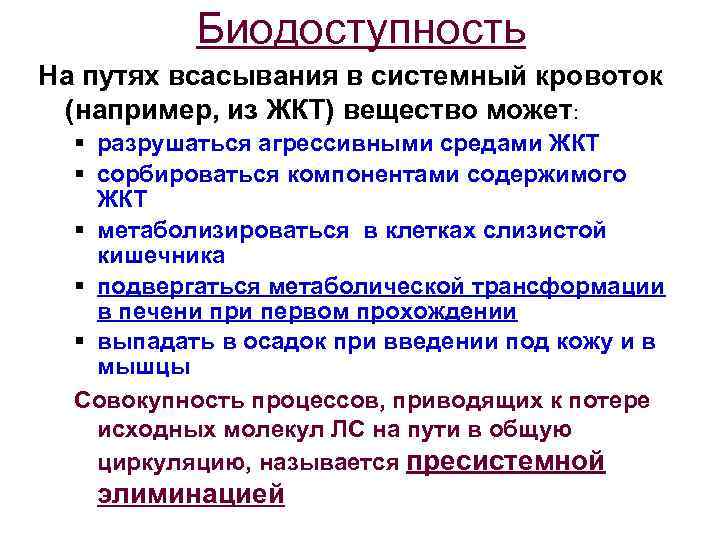 Биодоступность

На путях всасывания в системный кровоток (например, из ЖКТ) вещество может:

▪ разрушаться агрессивными средами ЖКТ
▪ сорбироваться компонентами содержимого ЖКТ
▪ метаболизироваться в клетках слизистой кишечника
▪ подвергаться метаболической трансформации в печени при первом прохождении
▪ выпадать в осадок при введении под кожу и в мышцы

Совокупность процессов, приводящих к потере исходных молекул ЛС на пути в общую циркуляцию, называется пресистемной элиминацией